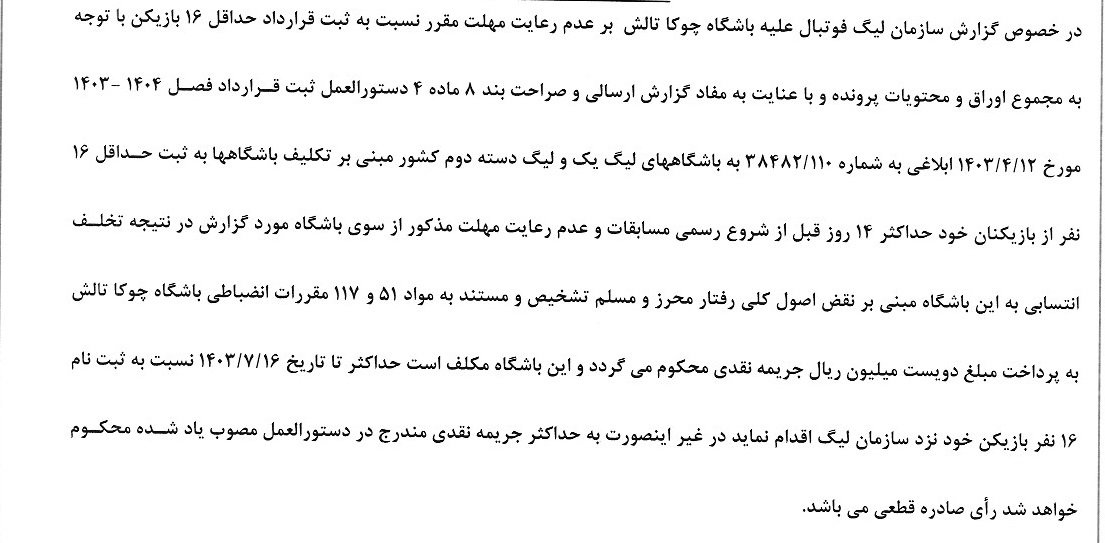 در خصوص گزارش سازمان لیگ فوتبال علیه باشگاه چوکا تالش بر عدم رعایت مهلت مقرر نسبت به ثبت قرارداد حداقل ۱۶ بازیکن با توجه به مجموع اوراق و محتویات پرونده و با عنایت به مفاد گزارش ارسالی و صراحت بند ۸ ماده ۴ دستورالعمل ثبت قرارداد فصل ۱۴۰۴ -۱۴۰۳ مورخ ۱۴۰۳/۴/۱۲ ابلاغی به شماره ۳۸۴۸۲/۱۱۰ به باشگاههای لیگ یک و لیگ دسته دوم کشور مبنی بر تکلیف باشگاهها به ثبت حداقل ۱۶ نفر از بازیکنان خود حداکثر ۱۴ روز قبل از شروع رسمی مسابقات و عدم رعایت مهلت مذکور از سوی باشگاه مورد گزارش در نتیجه تخلف انتسابی به این باشگاه مبنی بر نقض اصول کلی رفتار محرز و مسلم تشخیص و مستند به مواد ۵۱ و ۱۱۷ مقررات انضباطی باشگاه چوکا تالش به پرداخت مبلغ دویست میلیون ریال جریمه نقدی محکوم می گردد و این باشگاه مکلف است حداکثر تا تاریخ ۱۴۰۳/۷/۱۶ نسبت به ثبت نام ۱۶ نفر بازیکن خود نزد سازمان لیگ اقدام نماید در غیر اینصورت به حداکثر جریمه نقدی مندرج در دستورالعمل مصوب یاد شده محکوم خواهد شد رأی صادره قطعی می باشد.